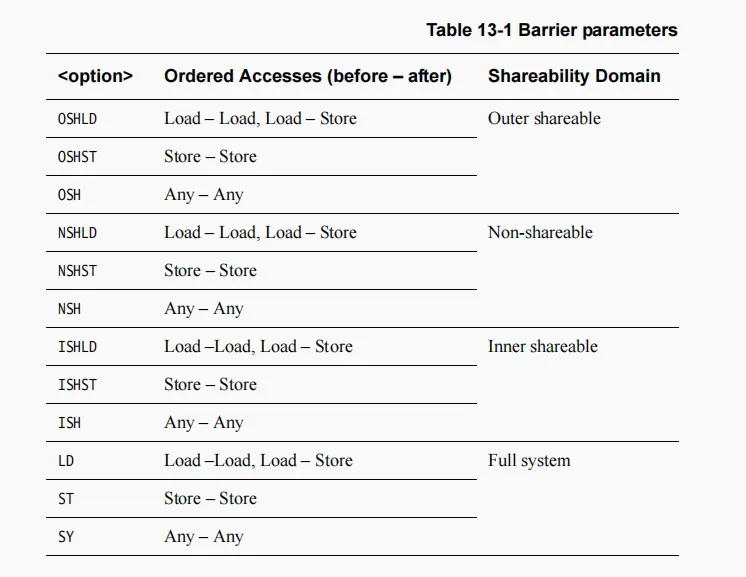 Table 13-1 Barrier parameters

| <option> | Ordered Accesses (before – after) | Shareability Domain |
|---|---|---|
| OSHLD | Load – Load, Load – Store | Outer shareable |
| OSHST | Store – Store | |
| OSH | Any – Any | |
| NSHLD | Load – Load, Load – Store | Non-shareable |
| NSHST | Store – Store | |
| NSH | Any – Any | |
| ISHLD | Load –Load, Load – Store | Inner shareable |
| ISHST | Store – Store | |
| ISH | Any – Any | |
| LD | Load –Load, Load – Store | Full system |
| ST | Store – Store | |
| SY | Any – Any | |